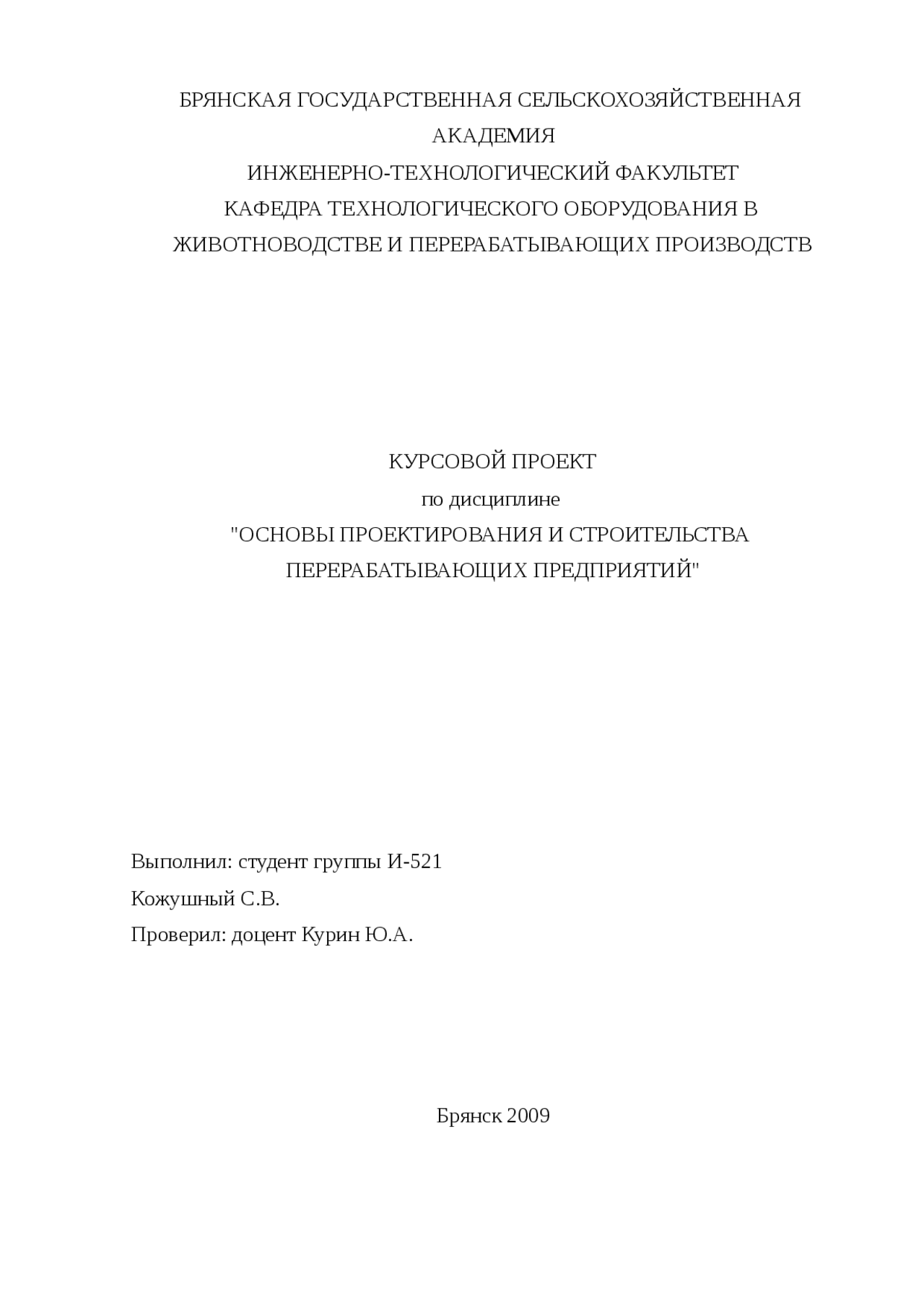 БРЯНСКАЯ ГОСУДАРСТВЕННАЯ СЕЛЬСКОХОЗЯЙСТВЕННАЯ АКАДЕМИЯ
ИНЖЕНЕРНО-ТЕХНОЛОГИЧЕСКИЙ ФАКУЛЬТЕТ
КАФЕДРА ТЕХНОЛОГИЧЕСКОГО ОБОРУДОВАНИЯ В ЖИВОТНОВОДСТВЕ И ПЕРЕРАБАТЫВАЮЩИХ ПРОИЗВОДСТВ

КУРСОВОЙ ПРОЕКТ
по дисциплине
"ОСНОВЫ ПРОЕКТИРОВАНИЯ И СТРОИТЕЛЬСТВА ПЕРЕРАБАТЫВАЮЩИХ ПРЕДПРИЯТИЙ"

Выполнил: студент группы И-521
Кожушный С.В.
Проверил: доцент Курин Ю.А.

Брянск 2009